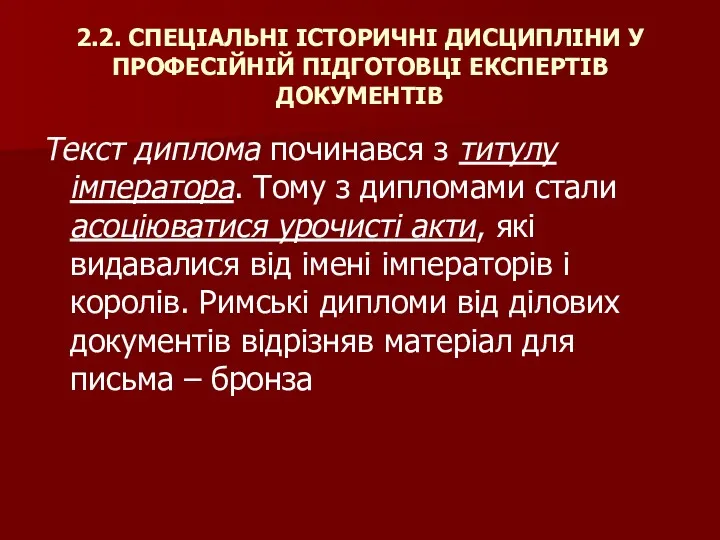 2.2. СПЕЦІАЛЬНІ ІСТОРИЧНІ ДИСЦИПЛІНИ У ПРОФЕСІЙНІЙ ПІДГОТОВЦІ ЕКСПЕРТІВ ДОКУМЕНТІВ

Текст диплома починався з титулу імператора. Тому з дипломами стали асоціюватися урочисті акти, які видавалися від імені імператорів і королів. Римські дипломи від ділових документів відрізняв матеріал для письма – бронза